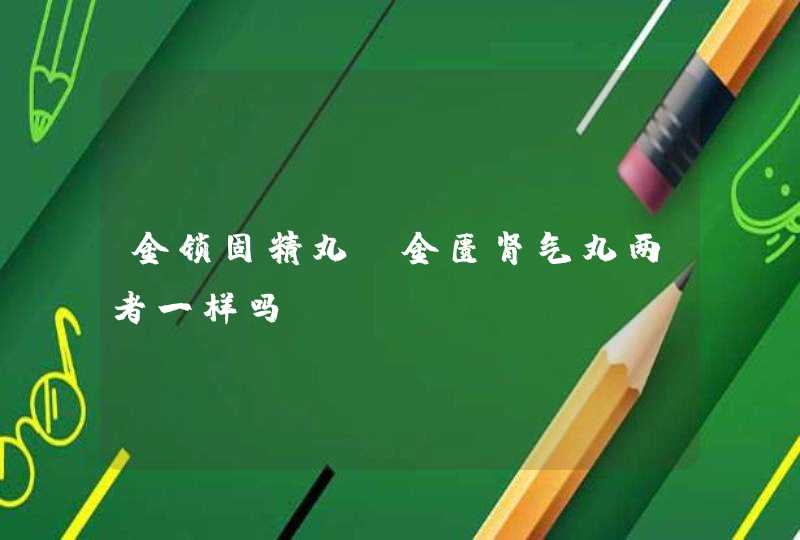 金锁固精丸 金匮肾气丸两者一样吗